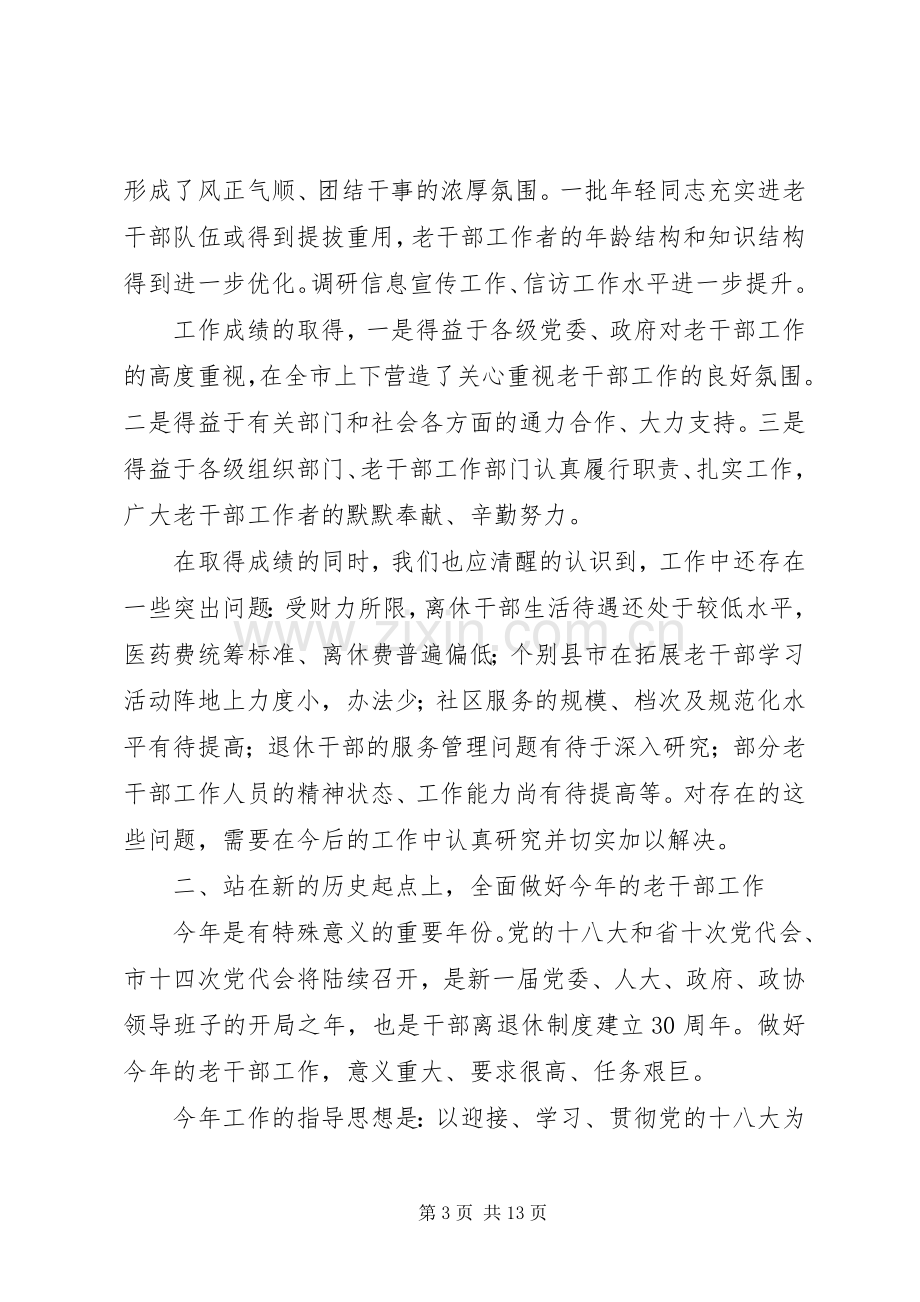 形成了风正气顺、团结干事的浓厚氛围。一批年轻同志充实进老干部队伍或得到提拔重用，老干部工作者的年龄结构和知识结构得到进一步优化。调研信息宣传工作、信访工作水平进一步提升。

工作成绩的取得，一是得益于各级党委、政府对老干部工作的高度重视，在全市上下营造了关心重视老干部工作的良好氛围。二是得益于有关部门和社会各方面的通力合作、大力支持。三是得益于各级组织部门、老干部工作部门认真履行职责、扎实工作，广大老干部工作者的默默奉献、辛勤努力。

在取得成绩的同时，我们也应清醒的认识到，工作中还存在一些突出问题：受财力所限，离休干部生活待遇还处于较低水平，医药费统筹标准、离休费普遍偏低；个别县市在拓展老干部学习活动阵地上力度小，办法少；社区服务的规模、档次及规范化水平有待提高；退休干部的服务管理问题有待于深入研究；部分老干部工作人员的精神状态、工作能力尚有待提高等。对存在的这些问题，需要在今后的工作中认真研究并切实加以解决。

二、站在新的历史起点上，全面做好今年的老干部工作

今年是有特殊意义的重要年份。党的十八大和省十次党代会、市十四次党代会将陆续召开，是新一届党委、人大、政府、政协领导班子的开局之年，也是干部离退休制度建立30周年。做好今年的老干部工作，意义重大、要求很高、任务艰巨。

今年工作的指导思想是：以迎接、学习、贯彻党的十八大为

第3页 共13页

www.zixin.com.cn